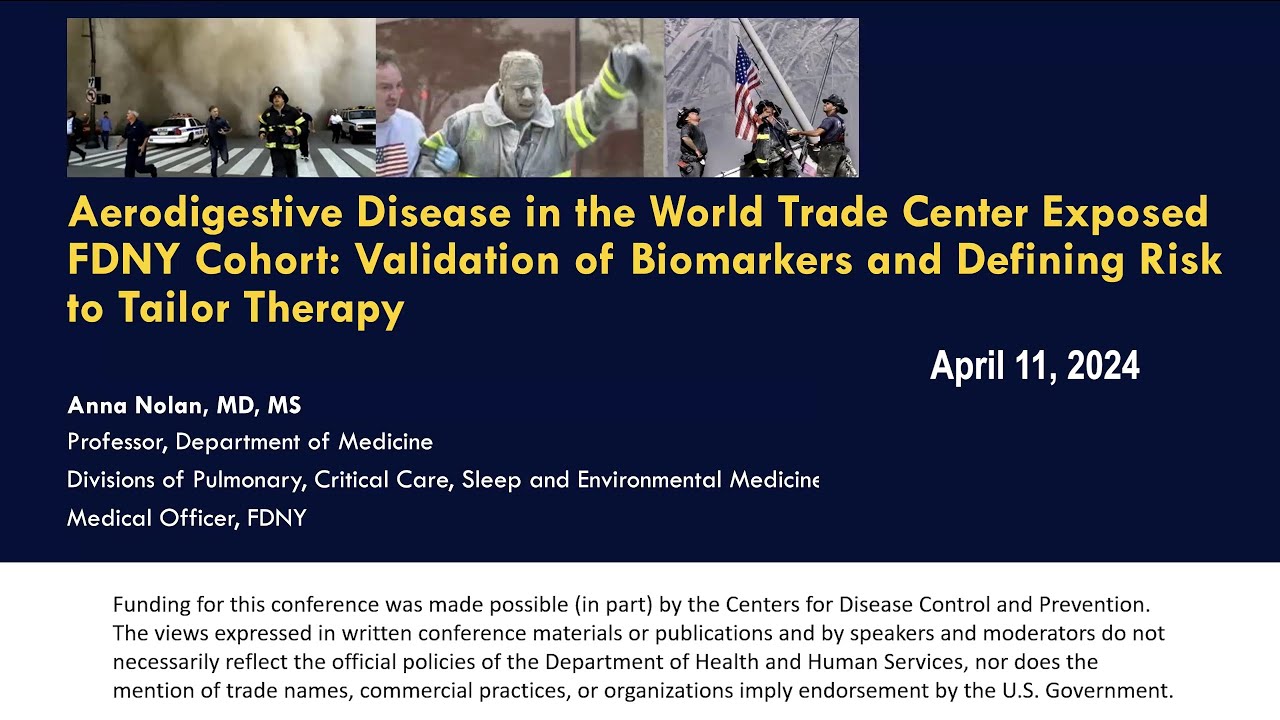 Aerodigestive Disease in the World Trade Center Exposed FDNY Cohort: Validation of Biomarkers and Defining Risk to Tailor Therapy

April 11, 2024

Anna Nolan, MD, MS

Professor, Department of Medicine

Divisions of Pulmonary, Critical Care, Sleep and Environmental Medicine

Medical Officer, FDNY

Funding for this conference was made possible (in part) by the Centers for Disease Control and Prevention. The views expressed in written conference materials or publications and by speakers and moderators do not necessarily reflect the official policies of the Department of Health and Human Services, nor does the mention of trade names, commercial practices, or organizations imply endorsement by the U.S. Government.